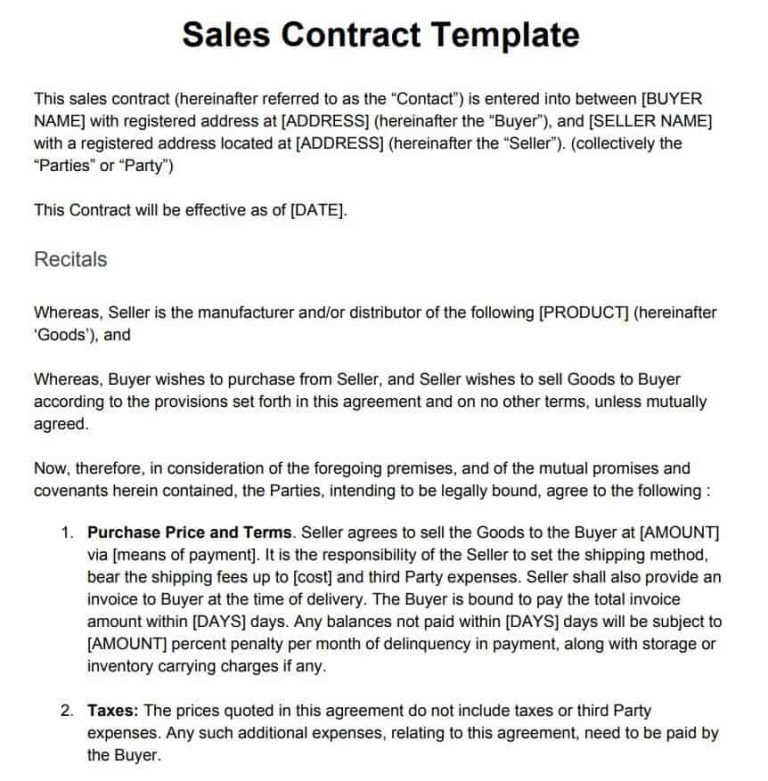 Sales Contract Template

This sales contract (hereinafter referred to as the "Contact") is entered into between [BUYER NAME] with registered address at [ADDRESS] (hereinafter the "Buyer"), and [SELLER NAME] with a registered address located at [ADDRESS] (hereinafter the "Seller"). (collectively the "Parties" or "Party")

This Contract will be effective as of [DATE].

Recitals

Whereas, Seller is the manufacturer and/or distributor of the following [PRODUCT] (hereinafter 'Goods'), and

Whereas, Buyer wishes to purchase from Seller, and Seller wishes to sell Goods to Buyer according to the provisions set forth in this agreement and on no other terms, unless mutually agreed.

Now, therefore, in consideration of the foregoing premises, and of the mutual promises and covenants herein contained, the Parties, intending to be legally bound, agree to the following :

1. Purchase Price and Terms. Seller agrees to sell the Goods to the Buyer at [AMOUNT] via [means of payment]. It is the responsibility of the Seller to set the shipping method, bear the shipping fees up to [cost] and third Party expenses. Seller shall also provide an invoice to Buyer at the time of delivery. The Buyer is bound to pay the total invoice amount within [DAYS] days. Any balances not paid within [DAYS] days will be subject to [AMOUNT] percent penalty per month of delinquency in payment, along with storage or inventory carrying charges if any.

2. Taxes: The prices quoted in this agreement do not include taxes or third Party expenses. Any such additional expenses, relating to this agreement, need to be paid by the Buyer.